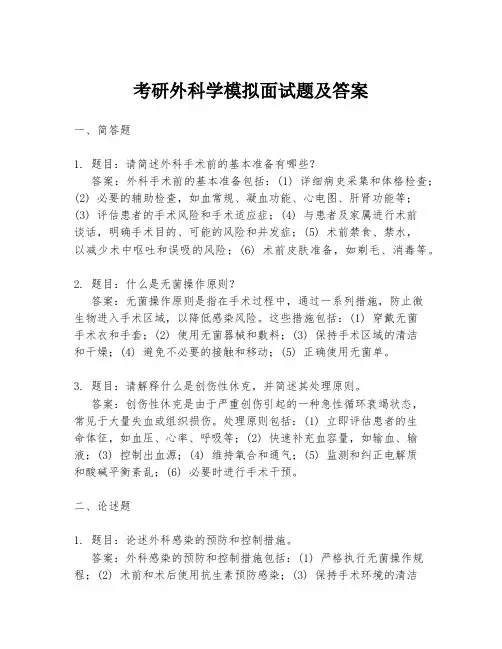 考研外科学模拟面试题及答案

一、简答题

1. 题目：请简述外科手术前的基本准备有哪些？
答案：外科手术前的基本准备包括：(1) 详细病史采集和体格检查；(2) 必要的辅助检查，如血常规、凝血功能、心电图、肝肾功能等；(3) 评估患者的手术风险和手术适应症；(4) 与患者及家属进行术前谈话，明确手术目的、可能的风险和并发症；(5) 术前禁食、禁水，以减少术中呕吐和误吸的风险；(6) 术前皮肤准备，如剃毛、消毒等。

2. 题目：什么是无菌操作原则？
答案：无菌操作原则是指在手术过程中，通过一系列措施，防止微生物进入手术区域，以降低感染风险。这些措施包括：(1) 穿戴无菌手术衣和手套；(2) 使用无菌器械和敷料；(3) 保持手术区域的清洁和干燥；(4) 避免不必要的接触和移动；(5) 正确使用无菌单。

3. 题目：请解释什么是创伤性休克，并简述其处理原则。
答案：创伤性休克是由于严重创伤引起的一种急性循环衰竭状态，常见于大量失血或组织损伤。处理原则包括：(1) 立即评估患者的生命体征，如血压、心率、呼吸等；(2) 快速补充血容量，如输血、输液；(3) 控制出血源；(4) 维持氧合和通气；(5) 监测和纠正电解质和酸碱平衡紊乱；(6) 必要时进行手术干预。

二、论述题

1. 题目：论述外科感染的预防和控制措施。
答案：外科感染的预防和控制措施包括：(1) 严格执行无菌操作规程；(2) 术前和术后使用抗生素预防感染；(3) 保持手术环境的清洁